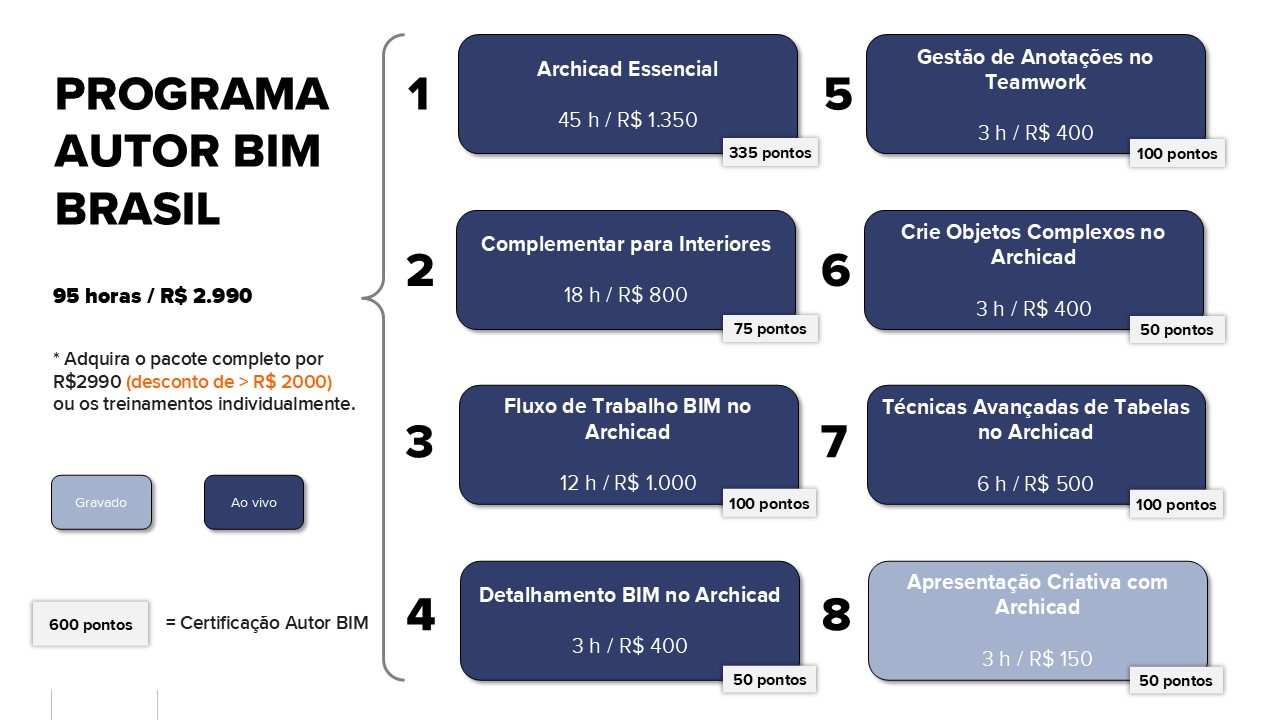 PROGRAMA AUTOR BIM BRASIL

95 horas / R$ 2.990

* Adquira o pacote completo por R$2990 (desconto de > R$ 2000) ou os treinamentos individualmente.

Gravado

Ao vivo

600 pontos

= Certificação Autor BIM

1

Archicad Essencial

45 h / R$ 1.350

335 pontos

2

Complementar para Interiores

18 h / R$ 800

75 pontos

3

Fluxo de Trabalho BIM no Archicad

12 h / R$ 1.000

100 pontos

4

Detalhamento BIM no Archicad

3 h / R$ 400

50 pontos

5

Gestão de Anotações no Teamwork

3 h / R$ 400

100 pontos

6

Crie Objetos Complexos no Archicad

3 h / R$ 400

50 pontos

7

Técnicas Avançadas de Tabelas no Archicad

6 h / R$ 500

100 pontos

8

Apresentação Criativa com Archicad

3 h / R$ 150

50 pontos